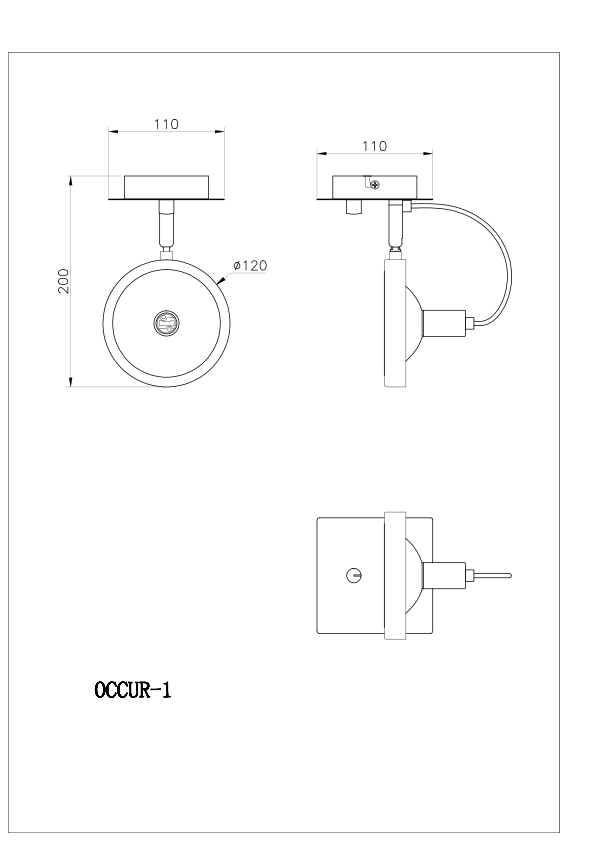 110

110

200

ø120

OCCUR-1